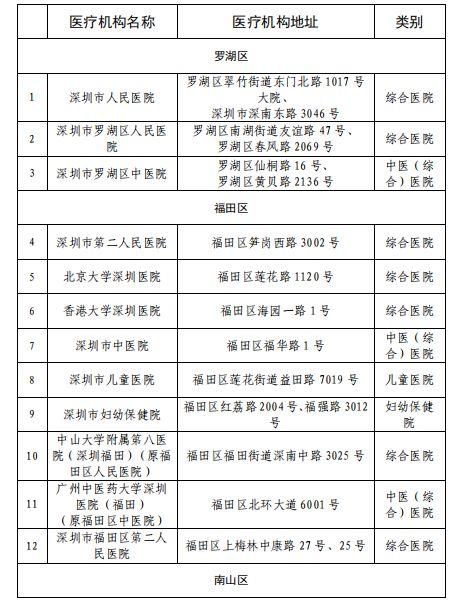 |  | 医疗机构名称 | 医疗机构地址 | 类别 |
|---|---|---|---|
| 罗湖区 | | | |
| 1 | 深圳市人民医院 | 罗湖区翠竹街道东门北路 1017 号大院、深圳市深南东路 3046 号 | 综合医院 |
| 2 | 深圳市罗湖区人民医院 | 罗湖区南湖街道友谊路 47 号、罗湖区春风路 2069 号 | 综合医院 |
| 3 | 深圳市罗湖区中医院 | 罗湖区仙桐路 16 号、罗湖区黄贝路 2136 号 | 中医（综合）医院 |
| 福田区 | | | |
| 4 | 深圳市第二人民医院 | 福田区笋岗西路 3002 号 | 综合医院 |
| 5 | 北京大学深圳医院 | 福田区莲花路 1120 号 | 综合医院 |
| 6 | 香港大学深圳医院 | 福田区海园一路 1 号 | 综合医院 |
| 7 | 深圳市中医院 | 福田区福华路 1 号 | 中医（综合）医院 |
| 8 | 深圳市儿童医院 | 福田区莲花街道益田路 7019 号 | 儿童医院 |
| 9 | 深圳市妇幼保健院 | 福田区红荔路 2004 号、福强路 3012 号 | 妇幼保健院 |
| 10 | 中山大学附属第八医院（深圳福田）（原福田区人民医院） | 福田区福田街道深南中路 3025 号 | 综合医院 |
| 11 | 广州中医药大学深圳医院（福田）（原福田区中医院） | 福田区北环大道 6001 号 | 中医（综合）医院 |
| 12 | 深圳市福田区第二人民医院 | 福田区上梅林中康路 27 号、25 号 | 综合医院 |
| 南山区 | | | |